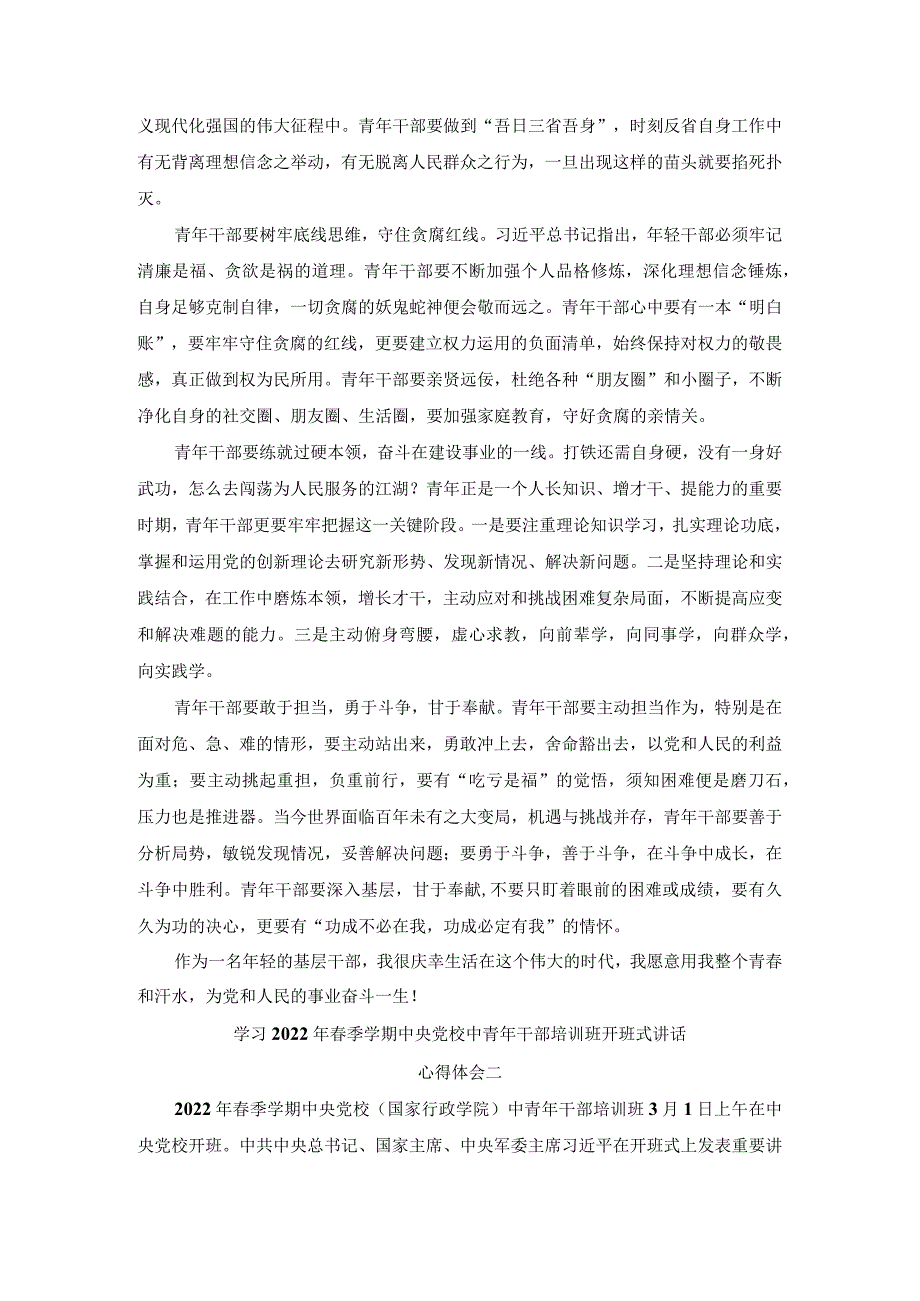 义现代化强国的伟大征程中。青年干部要做到“吾日三省吾身”，时刻反省自身工作中有无背离理想信念之举动，有无脱离人民群众之行为，一旦出现这样的苗头就要掐死扑灭。

青年干部要树牢底线思维，守住贪腐红线。习近平总书记指出，年轻干部必须牢记清廉是福、贪欲是祸的道理。青年干部要不断加强个人品格修炼，深化理想信念锤炼，自身足够克制自律，一切贪腐的妖鬼蛇神便会敬而远之。青年干部心中要有一本“明白账”，要牢牢守住贪腐的红线，更要建立权力运用的负面清单，始终保持对权力的敬畏感，真正做到权为民所用。青年干部要亲贤远佞，杜绝各种“朋友圈”和小圈子，不断净化自身的社交圈、朋友圈、生活圈，要加强家庭教育，守好贪腐的亲情关。

青年干部要练就过硬本领，奋斗在建设事业的一线。打铁还需自身硬，没有一身好武功，怎么去闯荡为人民服务的江湖？青年正是一个人长知识、增才干、提能力的重要时期，青年干部更要牢牢把握这一关键阶段。一是要注重理论知识学习，扎实理论功底，掌握和运用党的创新理论去研究新形势、发现新情况、解决新问题。二是坚持理论和实践结合，在工作中磨炼本领，增长才干，主动应对和挑战困难复杂局面，不断提高应变和解决难题的能力。三是主动俯身弯腰，虚心求教，向前辈学，向同事学，向群众学，向实践学。

青年干部要敢于担当，勇于斗争，甘于奉献。青年干部要主动担当作为，特别是在面对危、急、难的情形，要主动站出来，勇敢冲上去，舍命豁出去，以党和人民的利益为重；要主动挑起重担，负重前行，要有“吃亏是福”的觉悟，须知困难便是磨刀石，压力也是推进器。当今世界面临百年未有之大变局，机遇与挑战并存，青年干部要善于分析局势，敏锐发现情况，妥善解决问题；要勇于斗争，善于斗争，在斗争中成长，在斗争中胜利。青年干部要深入基层，甘于奉献,不要只盯着眼前的困难或成绩，要有久久为功的决心，更要有“功成不必在我，功成必定有我”的情怀。

作为一名年轻的基层干部，我很庆幸生活在这个伟大的时代，我愿意用我整个青春和汗水，为党和人民的事业奋斗一生！

学习2022年春季学期中央党校中青年干部培训班开班式讲话

心得体会二

2022年春季学期中央党校（国家行政学院）中青年干部培训班3月1日上午在中央党校开班。中共中央总书记、国家主席、中央军委主席习近平在开班式上发表重要讲